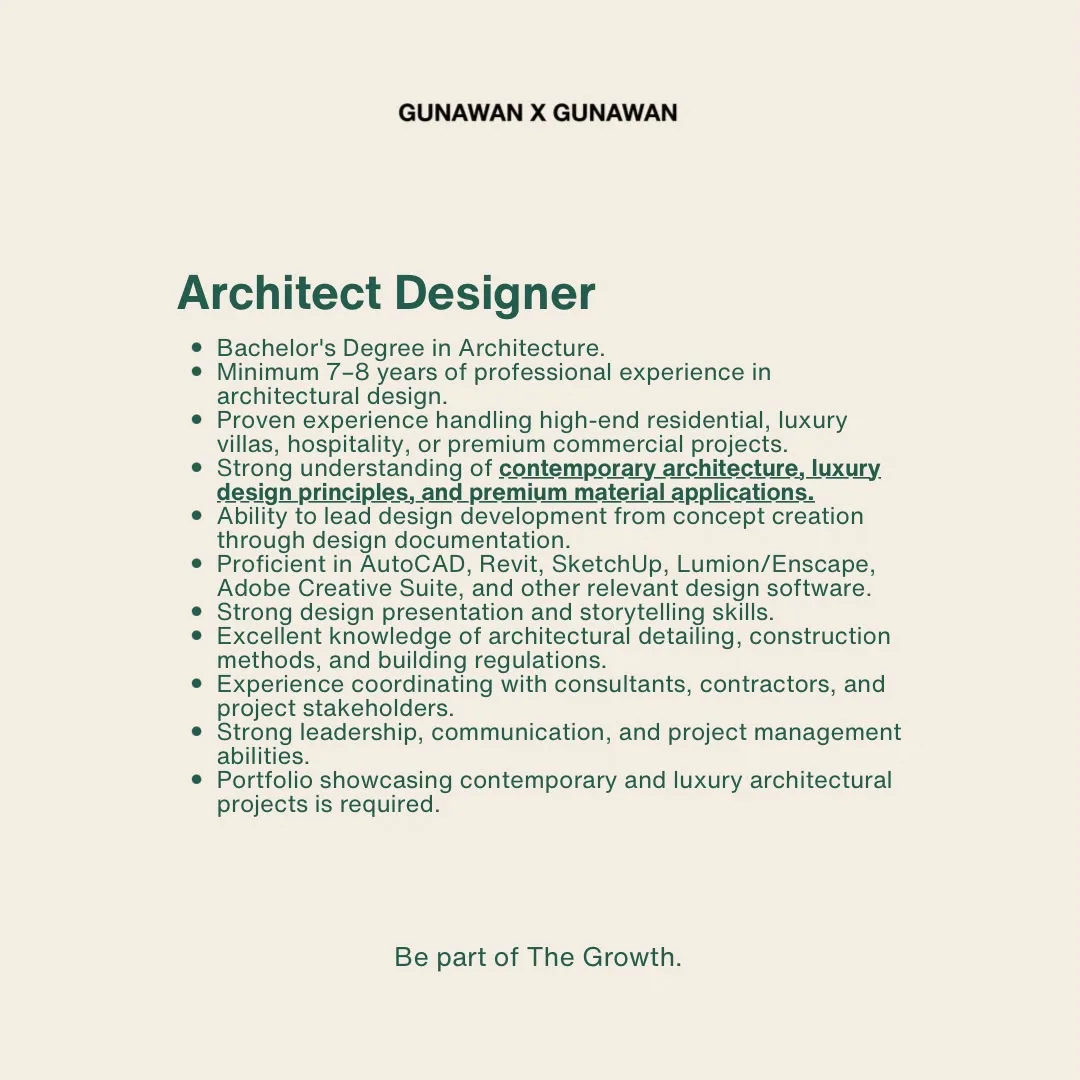 GUNAWAN X GUNAWAN

Architect Designer

- Bachelor's Degree in Architecture.
- Minimum 7–8 years of professional experience in architectural design.
- Proven experience handling high-end residential, luxury villas, hospitality, or premium commercial projects.
- Strong understanding of contemporary architecture, luxury design principles, and premium material applications.
- Ability to lead design development from concept creation through design documentation.
- Proficient in AutoCAD, Revit, SketchUp, Lumion/Enscape, Adobe Creative Suite, and other relevant design software.
- Strong design presentation and storytelling skills.
- Excellent knowledge of architectural detailing, construction methods, and building regulations.
- Experience coordinating with consultants, contractors, and project stakeholders.
- Strong leadership, communication, and project management abilities.
- Portfolio showcasing contemporary and luxury architectural projects is required.

Be part of The Growth.